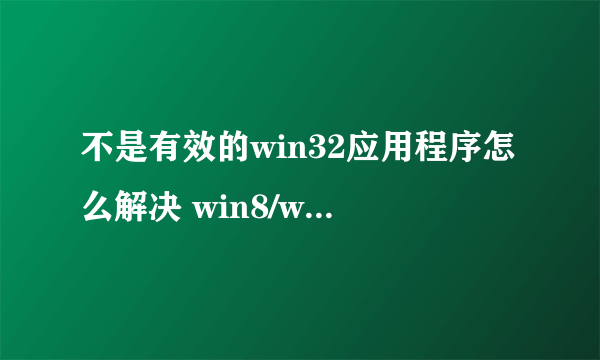 不是有效的win32应用程序怎么解决 win8/w...